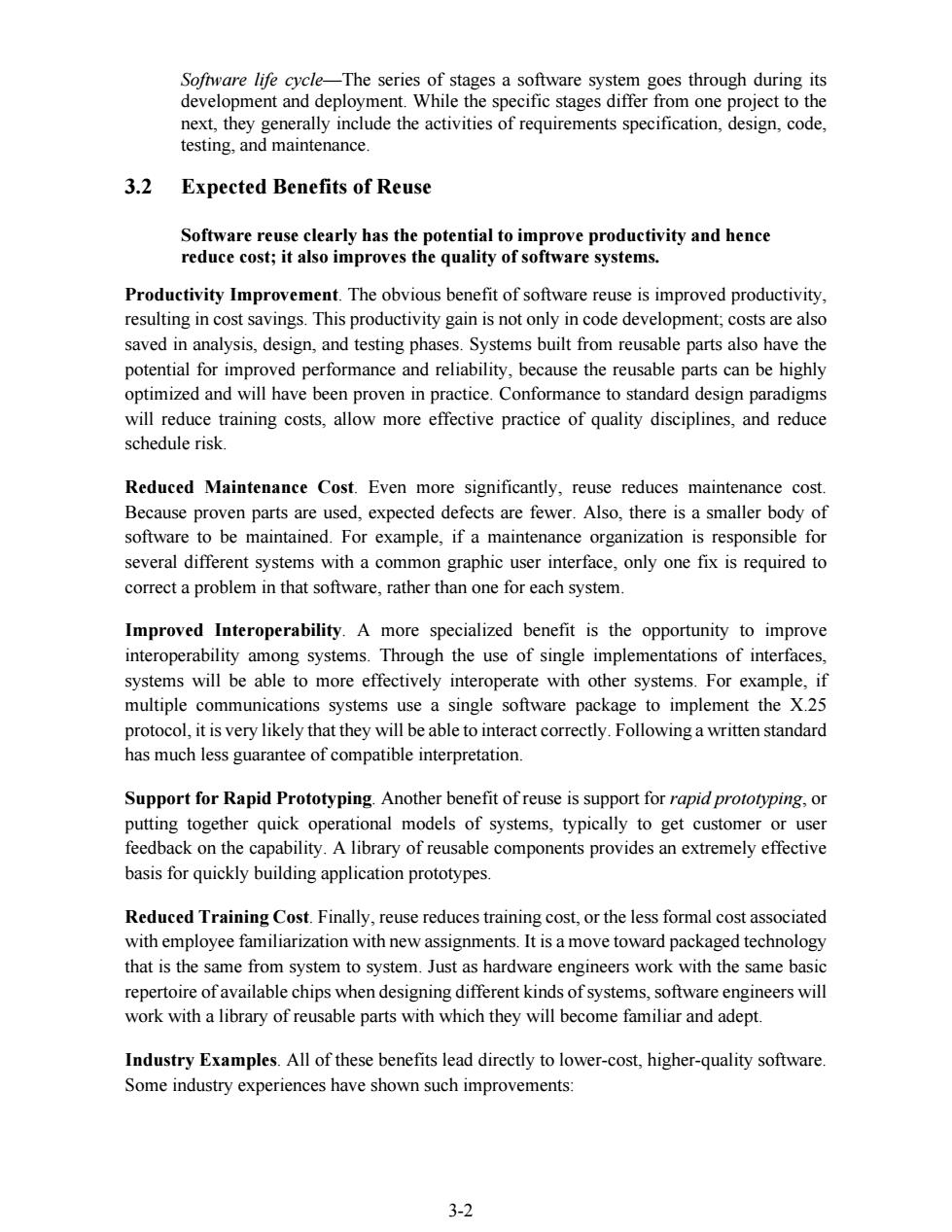 Software life cycle—The series of stages a software system goes through during its development and deployment. While the specific stages differ from one project to the next, they generally include the activities of requirements specification, design, code, testing, and maintenance.

3.2 Expected Benefits of Reuse

Software reuse clearly has the potential to improve productivity and hence reduce cost; it also improves the quality of software systems.

Productivity Improvement. The obvious benefit of software reuse is improved productivity, resulting in cost savings. This productivity gain is not only in code development; costs are also saved in analysis, design, and testing phases. Systems built from reusable parts also have the potential for improved performance and reliability, because the reusable parts can be highly optimized and will have been proven in practice. Conformance to standard design paradigms will reduce training costs, allow more effective practice of quality disciplines, and reduce schedule risk.

Reduced Maintenance Cost. Even more significantly, reuse reduces maintenance cost. Because proven parts are used, expected defects are fewer. Also, there is a smaller body of software to be maintained. For example, if a maintenance organization is responsible for several different systems with a common graphic user interface, only one fix is required to correct a problem in that software, rather than one for each system.

Improved Interoperability. A more specialized benefit is the opportunity to improve interoperability among systems. Through the use of single implementations of interfaces, systems will be able to more effectively interoperate with other systems. For example, if multiple communications systems use a single software package to implement the X.25 protocol, it is very likely that they will be able to interact correctly. Following a written standard has much less guarantee of compatible interpretation.

Support for Rapid Prototyping. Another benefit of reuse is support for rapid prototyping, or putting together quick operational models of systems, typically to get customer or user feedback on the capability. A library of reusable components provides an extremely effective basis for quickly building application prototypes.

Reduced Training Cost. Finally, reuse reduces training cost, or the less formal cost associated with employee familiarization with new assignments. It is a move toward packaged technology that is the same from system to system. Just as hardware engineers work with the same basic repertoire of available chips when designing different kinds of systems, software engineers will work with a library of reusable parts with which they will become familiar and adept.

Industry Examples. All of these benefits lead directly to lower-cost, higher-quality software. Some industry experiences have shown such improvements:

3-2